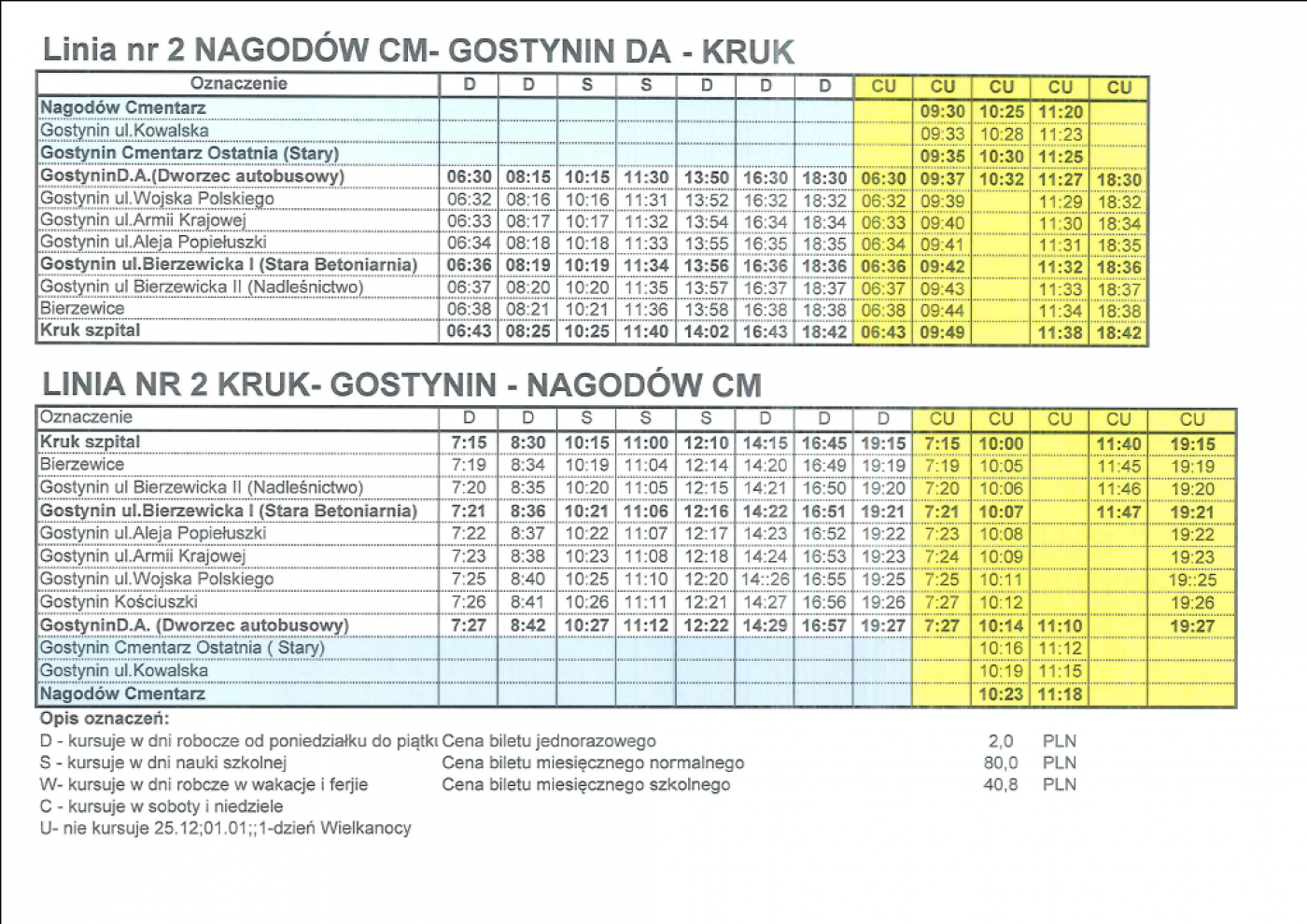 Linia nr 2 NAGODÓW CM- GOSTYNIN DA - KRUK

| Oznaczenie | D | D | S | S | D | D | D | CU | CU | CU | CU | CU |
|---|---|---|---|---|---|---|---|---|---|---|---|---|
| Nagodów Cmentarz | | | | | | | | | 09:30 | 10:25 | 11:20 | |
| Gostynin ul.Kowalska | | | | | | | | | 09:33 | 10:28 | 11:23 | |
| Gostynin Cmentarz Ostatnia (Stary) | | | | | | | | | 09:35 | 10:30 | 11:25 | |
| GostyninD.A.(Dworzec autobusowy) | 06:30 | 08:15 | 10:15 | 11:30 | 13:50 | 16:30 | 18:30 | 06:30 | 09:37 | 10:32 | 11:27 | 18:30 |
| Gostynin ul.Wojska Polskiego | 06:32 | 08:16 | 10:16 | 11:31 | 13:52 | 16:32 | 18:32 | 06:32 | 09:39 | | 11:29 | 18:32 |
| Gostynin ul.Armii Krajowej | 06:33 | 08:17 | 10:17 | 11:32 | 13:54 | 16:34 | 18:34 | 06:33 | 09:40 | | 11:30 | 18:34 |
| Gostynin ul.Aleja Popiełuszki | 06:34 | 08:18 | 10:18 | 11:33 | 13:55 | 16:35 | 18:35 | 06:34 | 09:41 | | 11:31 | 18:35 |
| Gostynin ul.Bierzewicka I (Stara Betoniarnia) | 06:36 | 08:19 | 10:19 | 11:34 | 13:56 | 16:36 | 18:36 | 06:36 | 09:42 | | 11:32 | 18:36 |
| Gostynin ul Bierzewicka II (Nadleśnictwo) | 06:37 | 08:20 | 10:20 | 11:35 | 13:57 | 16:37 | 18:37 | 06:37 | 09:43 | | 11:33 | 18:37 |
| Bierzewice | 06:38 | 08:21 | 10:21 | 11:36 | 13:58 | 16:38 | 18:38 | 06:38 | 09:44 | | 11:34 | 18:38 |
| Kruk szpital | 06:43 | 08:25 | 10:25 | 11:40 | 14:02 | 16:43 | 18:42 | 06:43 | 09:49 | | 11:38 | 18:42 |

LINIA NR 2 KRUK- GOSTYNIN - NAGODÓW CM

| Oznaczenie | D | D | S | S | S | D | D | D | CU | CU | CU | CU | CU |
|---|---|---|---|---|---|---|---|---|---|---|---|---|---|
| Kruk szpital | 7:15 | 8:30 | 10:15 | 11:00 | 12:10 | 14:15 | 16:45 | 19:15 | 7:15 | 10:00 | | 11:40 | 19:15 |
| Bierzewice | 7:19 | 8:34 | 10:19 | 11:04 | 12:14 | 14:20 | 16:49 | 19:19 | 7:19 | 10:05 | | 11:45 | 19:19 |
| Gostynin ul Bierzewicka II (Nadleśnictwo) | 7:20 | 8:35 | 10:20 | 11:05 | 12:15 | 14:21 | 16:50 | 19:20 | 7:20 | 10:06 | | 11:46 | 19:20 |
| Gostynin ul.Bierzewicka I (Stara Betoniarnia) | 7:21 | 8:36 | 10:21 | 11:06 | 12:16 | 14:22 | 16:51 | 19:21 | 7:21 | 10:07 | | 11:47 | 19:21 |
| Gostynin ul.Aleja Popiełuszki | 7:22 | 8:37 | 10:22 | 11:07 | 12:17 | 14:23 | 16:52 | 19:22 | 7:23 | 10:08 | | | 19:22 |
| Gostynin ul.Armii Krajowej | 7:23 | 8:38 | 10:23 | 11:08 | 12:18 | 14:24 | 16:53 | 19:23 | 7:24 | 10:09 | | | 19:23 |
| Gostynin ul.Wojska Polskiego | 7:25 | 8:40 | 10:25 | 11:10 | 12:20 | 14::26 | 16:55 | 19:25 | 7:25 | 10:11 | | | 19::25 |
| Gostynin Kościuszki | 7:26 | 8:41 | 10:26 | 11:11 | 12:21 | 14:27 | 16:56 | 19:26 | 7:27 | 10:12 | | | 19:26 |
| GostyninD.A. (Dworzec autobusowy) | 7:27 | 8:42 | 10:27 | 11:12 | 12:22 | 14:29 | 16:57 | 19:27 | 7:27 | 10:14 | 11:10 | | 19:27 |
| Gostynin Cmentarz Ostatnia ( Stary) | | | | | | | | | | 10:16 | 11:12 | | |
| Gostynin ul.Kowalska | | | | | | | | | | 10:19 | 11:15 | | |
| Nagodów Cmentarz | | | | | | | | | | 10:23 | 11:18 | | |

Opis oznaczeń:
D - kursuje w dni robocze od poniedziałku do piątku
S - kursuje w dni nauki szkolnej
W- kursuje w dni robcze w wakacje i ferjie
C - kursuje w soboty i niedziele
U- nie kursuje 25.12;01.01;;1-dzień Wielkanocy

Cena biletu jednorazowego 2,0 PLN
Cena biletu miesięcznego normalnego 80,0 PLN
Cena biletu miesięcznego szkolnego 40,8 PLN